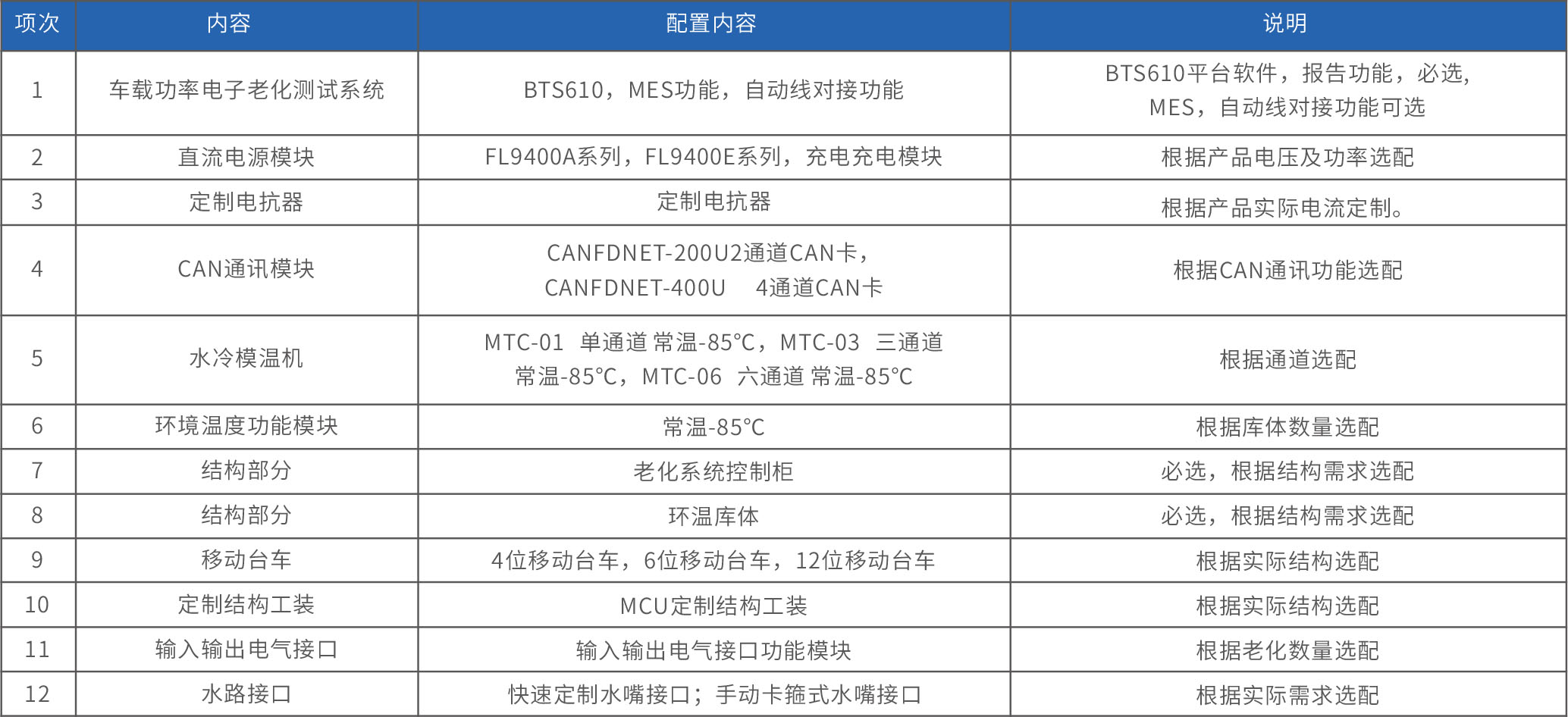 | 项次 | 内容 | 配置内容 | 说明 |
|---|---|---|---|
| 1 | 车载功率电子老化测试系统 | BTS610，MES功能，自动线对接功能 | BTS610平台软件，报告功能，必选，MES，自动线对接功能可选 |
| 2 | 直流电源模块 | FL9400A系列，FL9400E系列，充电充电模块 | 根据产品电压及功率选配 |
| 3 | 定制电抗器 | 定制电抗器 | 根据产品实际电流定制。 |
| 4 | CAN通讯模块 | CANFDNET-200U2通道CAN卡，CANFDNET-400U 4通道CAN卡 | 根据CAN通讯功能选配 |
| 5 | 水冷模温机 | MTC-01 单通道 常温-85°C，MTC-03 三通道 常温-85°C，MTC-06 六通道 常温-85°C | 根据通道选配 |
| 6 | 环境温度功能模块 | 常温-85°C | 根据库体数量选配 |
| 7 | 结构部分 | 老化系统控制柜 | 必选，根据结构需求选配 |
| 8 | 结构部分 | 环温库体 | 必选，根据结构需求选配 |
| 9 | 移动台车 | 4位移动台车，6位移动台车，12位移动台车 | 根据实际结构选配 |
| 10 | 定制结构工装 | MCU定制结构工装 | 根据实际结构选配 |
| 11 | 输入输出电气接口 | 输入输出电气接口功能模块 | 根据老化数量选配 |
| 12 | 水路接口 | 快速定制水嘴接口；手动卡箍式水嘴接口 | 根据实际需求选配 |